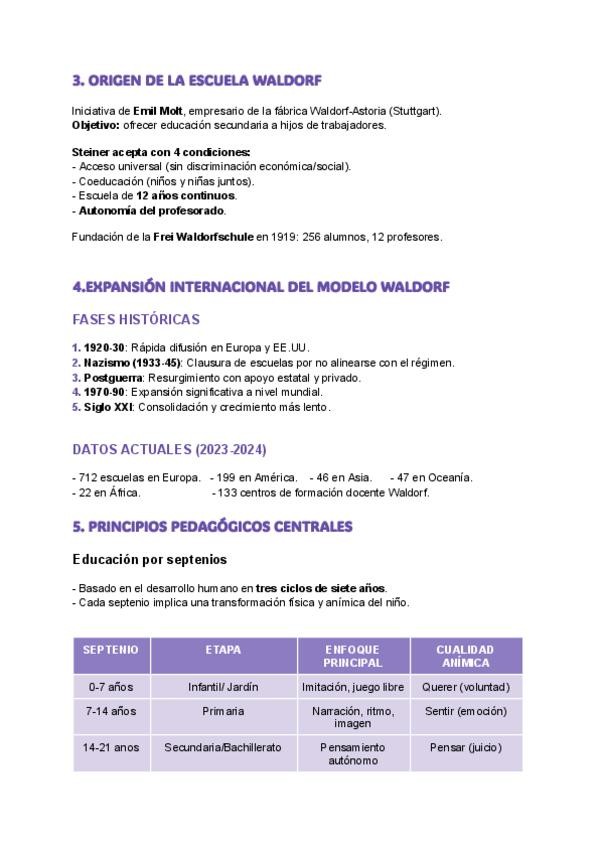 3. ORIGEN DE LA ESCUELA WALDORF

Iniciativa de Emil Molt, empresario de la fábrica Waldorf-Astoria (Stuttgart).
Objetivo: ofrecer educación secundaria a hijos de trabajadores.

Steiner acepta con 4 condiciones:
- Acceso universal (sin discriminación económica/social).
- Coeducación (niños y niñas juntos).
- Escuela de 12 años continuos.
- Autonomía del profesorado.

Fundación de la Frei Waldorfschule en 1919: 256 alumnos, 12 profesores.

4.EXPANSIÓN INTERNACIONAL DEL MODELO WALDORF

FASES HISTÓRICAS

1. 1920-30: Rápida difusión en Europa y EE.UU.
2. Nazismo (1933-45): Clausura de escuelas por no alinearse con el régimen.
3. Postguerra: Resurgimiento con apoyo estatal y privado.
4. 1970-90: Expansión significativa a nivel mundial.
5. Siglo XXI: Consolidación y crecimiento más lento.

DATOS ACTUALES (2023-2024)

- 712 escuelas en Europa. - 199 en América. - 46 en Asia. - 47 en Oceanía.
- 22 en África. - 133 centros de formación docente Waldorf.

5. PRINCIPIOS PEDAGÓGICOS CENTRALES

Educación por septenios

- Basado en el desarrollo humano en tres ciclos de siete años.
- Cada septenio implica una transformación física y anímica del niño.

| SEPTENIO | ETAPA | ENFOQUE PRINCIPAL | CUALIDAD ANÍMICA |
|---|---|---|---|
| 0-7 años | Infantil/ Jardín | Imitación, juego libre | Querer (voluntad) |
| 7-14 años | Primaria | Narración, ritmo, imagen | Sentir (emoción) |
| 14-21 anos | Secundaria/Bachillerato | Pensamiento autónomo | Pensar (juicio) |